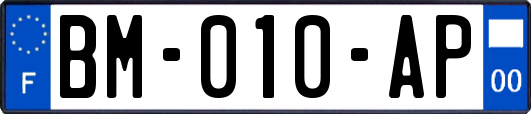 F
BM-010-AP
00